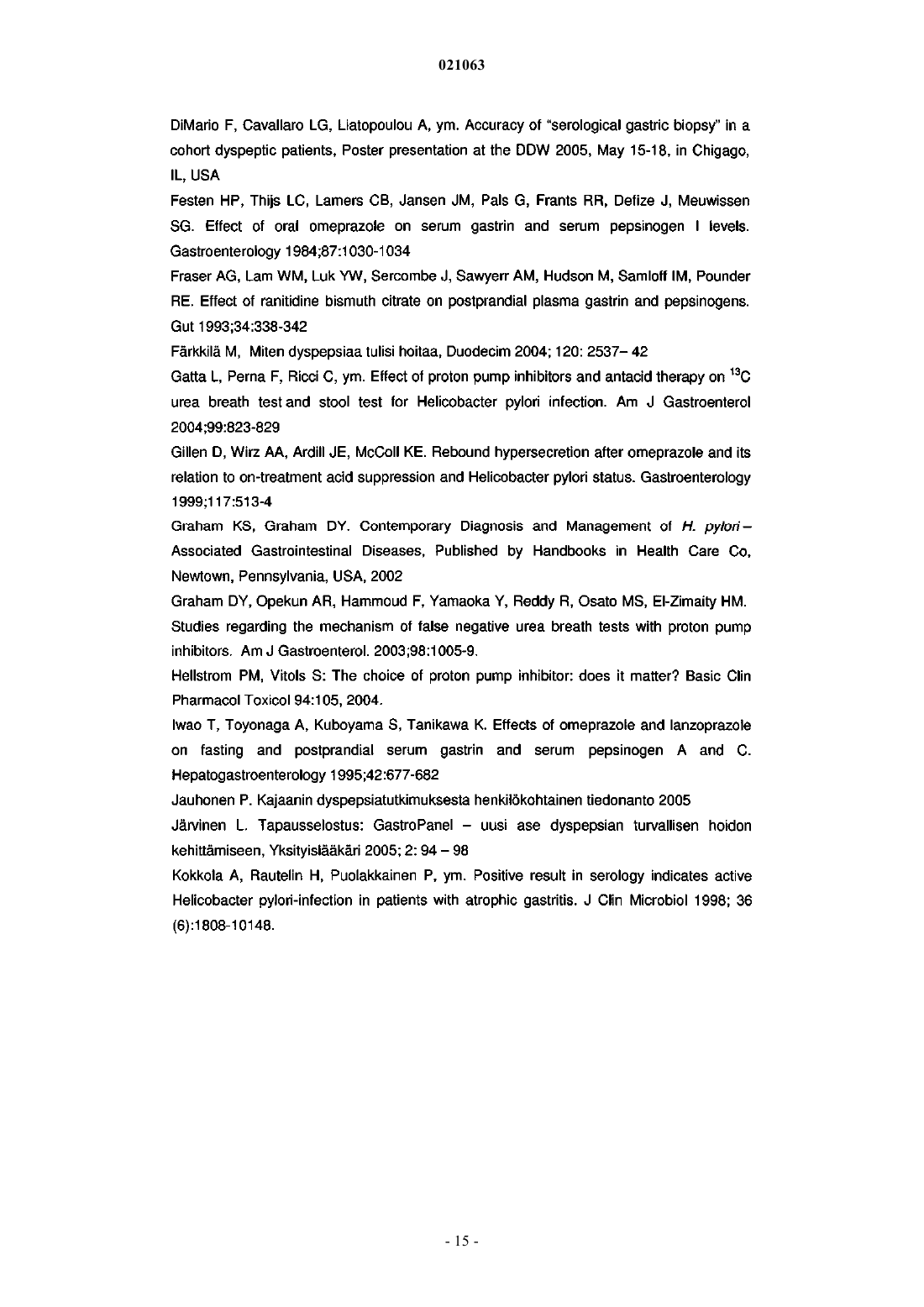 021063

DiMario F, Cavallaro LG, Liatopoulou A, ym. Accuracy of "serological gastric biopsy" in a cohort dyspeptic patients, Poster presentation at the DDW 2005, May 15-18, in Chigago, IL, USA

Festen HP, Thijs LC, Lamers CB, Jansen JM, Pals G, Frants RR, Defize J, Meuwissen SG. Effect of oral omeprazole on serum gastrin and serum pepsinogen I levels. Gastroenterology 1984;87:1030-1034

Fraser AG, Lam WM, Luk YW, Sercombe J, Sawyerr AM, Hudson M, Samloff IM, Pounder RE. Effect of ranitidine bismuth citrate on postprandial plasma gastrin and pepsinogens. Gut 1993;34:338-342

Färkkilä M, Miten dyspepsiaa tulisi hoitaa, Duodecim 2004; 120: 2537– 42

Gatta L, Perna F, Ricci C, ym. Effect of proton pump inhibitors and antacid therapy on $^{13}C$ urea breath test and stool test for Helicobacter pylori infection. Am J Gastroenterol 2004;99:823-829

Gillen D, Wirz AA, Ardill JE, McColl KE. Rebound hypersecretion after omeprazole and its relation to on-treatment acid suppression and Helicobacter pylori status. Gastroenterology 1999;117:513-4

Graham KS, Graham DY. Contemporary Diagnosis and Management of H. pylori – Associated Gastrointestinal Diseases, Published by Handbooks in Health Care Co, Newtown, Pennsylvania, USA, 2002

Graham DY, Opekun AR, Hammoud F, Yamaoka Y, Reddy R, Osato MS, El-Zimaity HM. Studies regarding the mechanism of false negative urea breath tests with proton pump inhibitors. Am J Gastroenterol. 2003;98:1005-9.

Hellstrom PM, Vitols S: The choice of proton pump inhibitor: does it matter? Basic Clin Pharmacol Toxicol 94:105, 2004.

Iwao T, Toyonaga A, Kuboyama S, Tanikawa K. Effects of omeprazole and lanzoprazole on fasting and postprandial serum gastrin and serum pepsinogen A and C. Hepatogastroenterology 1995;42:677-682

Jauhonen P. Kajaanin dyspepsiatutkimuksesta henkilökohtainen tiedonanto 2005

Järvinen L. Tapausselostus: GastroPanel – uusi ase dyspepsian turvallisen hoidon kehittämiseen, Yksityislääkäri 2005; 2: 94 – 98

Kokkola A, Rautelin H, Puolakkainen P, ym. Positive result in serology indicates active Helicobacter pylori-infection in patients with atrophic gastritis. J Clin Microbiol 1998; 36 (6):1808-10148.

- 15 -